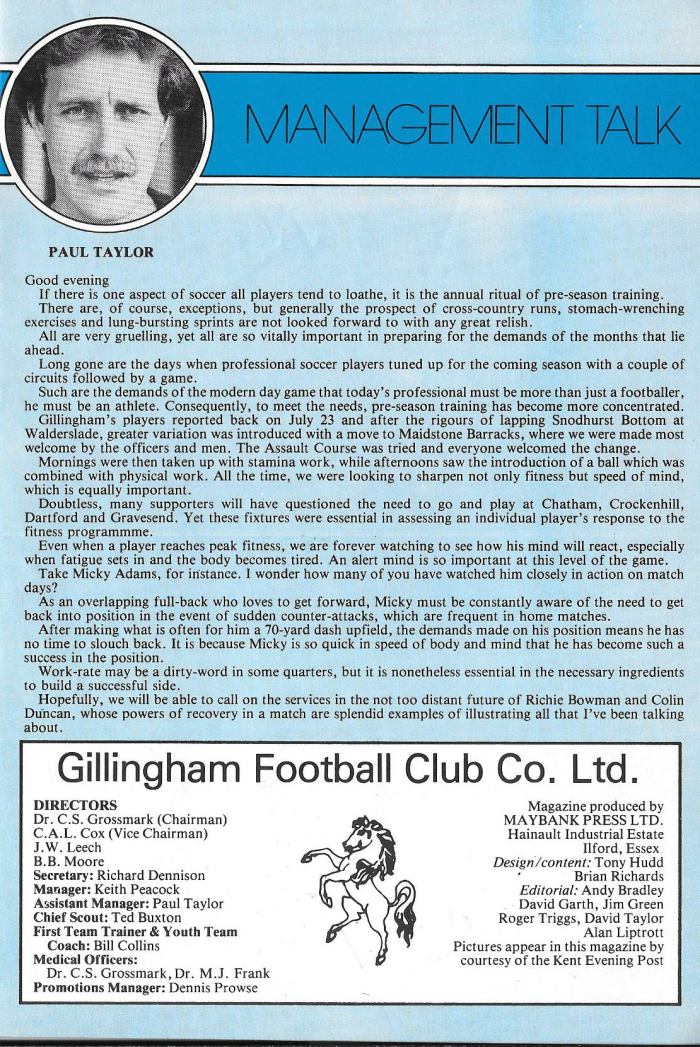 MANAGEMENT TALK

PAUL TAYLOR

Good evening

If there is one aspect of soccer all players tend to loathe, it is the annual ritual of pre-season training.

There are, of course, exceptions, but generally the prospect of cross-country runs, stomach-wrenching exercises and lung-bursting sprints are not looked forward to with any great relish.

All are very gruelling, yet all are so vitally important in preparing for the demands of the months that lie ahead.

Long gone are the days when professional soccer players tuned up for the coming season with a couple of circuits followed by a game.

Such are the demands of the modern day game that today's professional must be more than just a footballer, he must be an athlete. Consequently, to meet the needs, pre-season training has become more concentrated.

Gillingham's players reported back on July 23 and after the rigours of lapping Snodhurst Bottom at Walderslade, greater variation was introduced with a move to Maidstone Barracks, where we were made most welcome by the officers and men. The Assault Course was tried and everyone welcomed the change.

Mornings were then taken up with stamina work, while afternoons saw the introduction of a ball which was combined with physical work. All the time, we were looking to sharpen not only fitness but speed of mind, which is equally important.

Doubtless, many supporters will have questioned the need to go and play at Chatham, Crockenhill, Dartford and Gravesend. Yet these fixtures were essential in assessing an individual player's response to the fitness programmme.

Even when a player reaches peak fitness, we are forever watching to see how his mind will react, especially when fatigue sets in and the body becomes tired. An alert mind is so important at this level of the game.

Take Micky Adams, for instance. I wonder how many of you have watched him closely in action on match days?

As an overlapping full-back who loves to get forward, Micky must be constantly aware of the need to get back into position in the event of sudden counter-attacks, which are frequent in home matches.

After making what is often for him a 70-yard dash upfield, the demands made on his position means he has no time to slouch back. It is because Micky is so quick in speed of body and mind that he has become such a success in the position.

Work-rate may be a dirty-word in some quarters, but it is nonetheless essential in the necessary ingredients to build a successful side.

Hopefully, we will be able to call on the services in the not too distant future of Richie Bowman and Colin Duncan, whose powers of recovery in a match are splendid examples of illustrating all that I've been talking about.

Gillingham Football Club Co. Ltd.

DIRECTORS
Dr. C.S. Grossmark (Chairman)
C.A.L. Cox (Vice Chairman)
J.W. Leech
B.B. Moore
Secretary: Richard Dennison
Manager: Keith Peacock
Assistant Manager: Paul Taylor
Chief Scout: Ted Buxton
First Team Trainer & Youth Team Coach: Bill Collins
Medical Officers:
Dr. C.S. Grossmark, Dr. M.J. Frank
Promotions Manager: Dennis Prowse

Magazine produced by
MAYBANK PRESS LTD.
Hainault Industrial Estate
Ilford, Essex
Design/content: Tony Hudd
Brian Richards
Editorial: Andy Bradley
David Garth, Jim Green
Roger Triggs, David Taylor
Alan Liptrott
Pictures appear in this magazine by courtesy of the Kent Evening Post